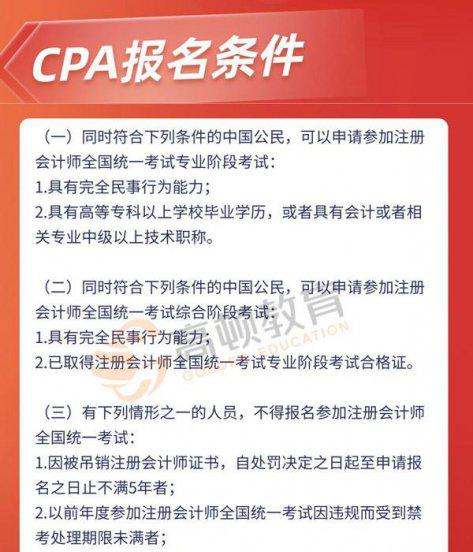 CPA报名条件

（一）同时符合下列条件的中国公民，可以申请参加注册会计师全国统一考试专业阶段考试：
1.具有完全民事行为能力；
2.具有高等专科以上学校毕业学历，或者具有会计或者相关专业中级以上技术职称。

（二）同时符合下列条件的中国公民，可以申请参加注册会计师全国统一考试综合阶段考试：
1.具有完全民事行为能力；
2.已取得注册会计师全国统一考试专业阶段考试合格证。

高顿教育
GOLDEN EDUCATION

（三）有下列情形之一的人员，不得报名参加注册会计师全国统一考试：
1.因被吊销注册会计师证书，自处罚决定之日起至申请报名之日止不满5年者；
2.以前年度参加注册会计师全国统一考试因违规而受到禁考处理期限未满者；